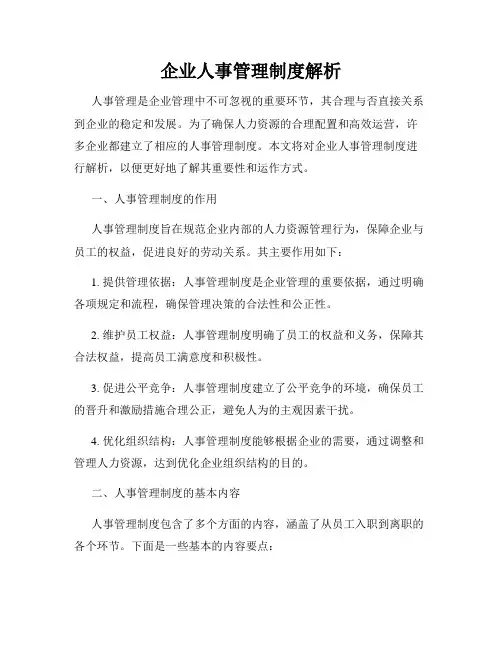 企业人事管理制度解析

人事管理是企业管理中不可忽视的重要环节，其合理与否直接关系到企业的稳定和发展。为了确保人力资源的合理配置和高效运营，许多企业都建立了相应的人事管理制度。本文将对企业人事管理制度进行解析，以便更好地了解其重要性和运作方式。

一、人事管理制度的作用

人事管理制度旨在规范企业内部的人力资源管理行为，保障企业与员工的权益，促进良好的劳动关系。其主要作用如下：

1. 提供管理依据：人事管理制度是企业管理的重要依据，通过明确各项规定和流程，确保管理决策的合法性和公正性。

2. 维护员工权益：人事管理制度明确了员工的权益和义务，保障其合法权益，提高员工满意度和积极性。

3. 促进公平竞争：人事管理制度建立了公平竞争的环境，确保员工的晋升和激励措施合理公正，避免人为的主观因素干扰。

4. 优化组织结构：人事管理制度能够根据企业的需要，通过调整和管理人力资源，达到优化企业组织结构的目的。

二、人事管理制度的基本内容

人事管理制度包含了多个方面的内容，涵盖了从员工入职到离职的各个环节。下面是一些基本的内容要点：